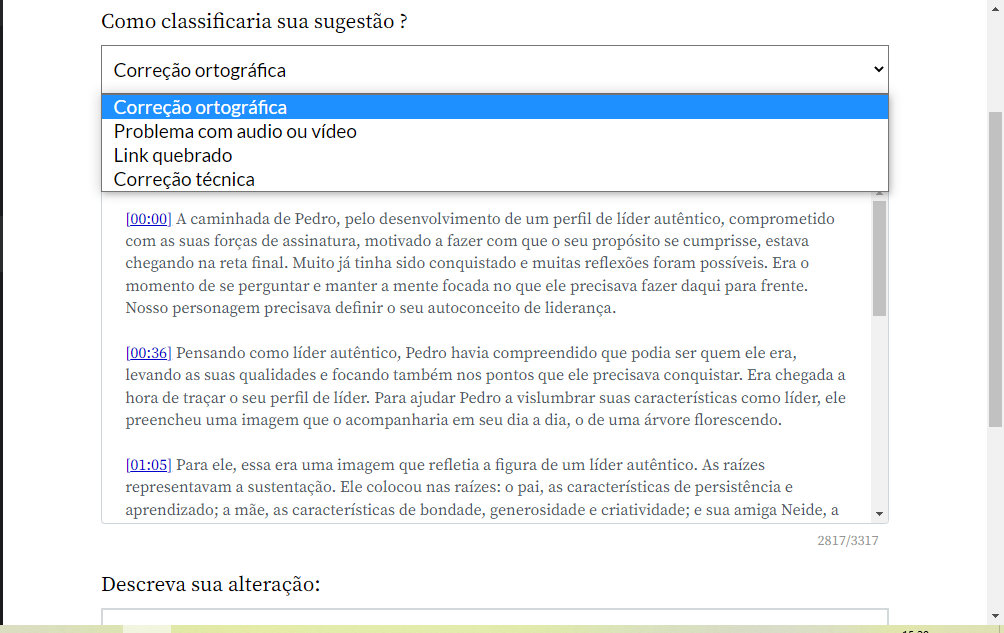 Como classificaria sua sugestão ?

Correção ortográfica

Correção ortográfica
Problema com audio ou vídeo
Link quebrado
Correção técnica

[00:00] A caminhada de Pedro, pelo desenvolvimento de um perfil de líder autêntico, comprometido com as suas forças de assinatura, motivado a fazer com que o seu propósito se cumprisse, estava chegando na reta final. Muito já tinha sido conquistado e muitas reflexões foram possíveis. Era o momento de se perguntar e manter a mente focada no que ele precisava fazer daqui para frente. Nosso personagem precisava definir o seu autoconceito de liderança.

[00:36] Pensando como líder autêntico, Pedro havia compreendido que podia ser quem ele era, levando as suas qualidades e focando também nos pontos que ele precisava conquistar. Era chegada a hora de traçar o seu perfil de líder. Para ajudar Pedro a vislumbrar suas características como líder, ele preencheu uma imagem que o acompanharia em seu dia a dia, o de uma árvore florescendo.

[01:05] Para ele, essa era uma imagem que refletia a figura de um líder autêntico. As raízes representavam a sustentação. Ele colocou nas raízes: o pai, as características de persistência e aprendizado; a mãe, as características de bondade, generosidade e criatividade; e sua amiga Neide, a

2817/3317

Descreva sua alteração: